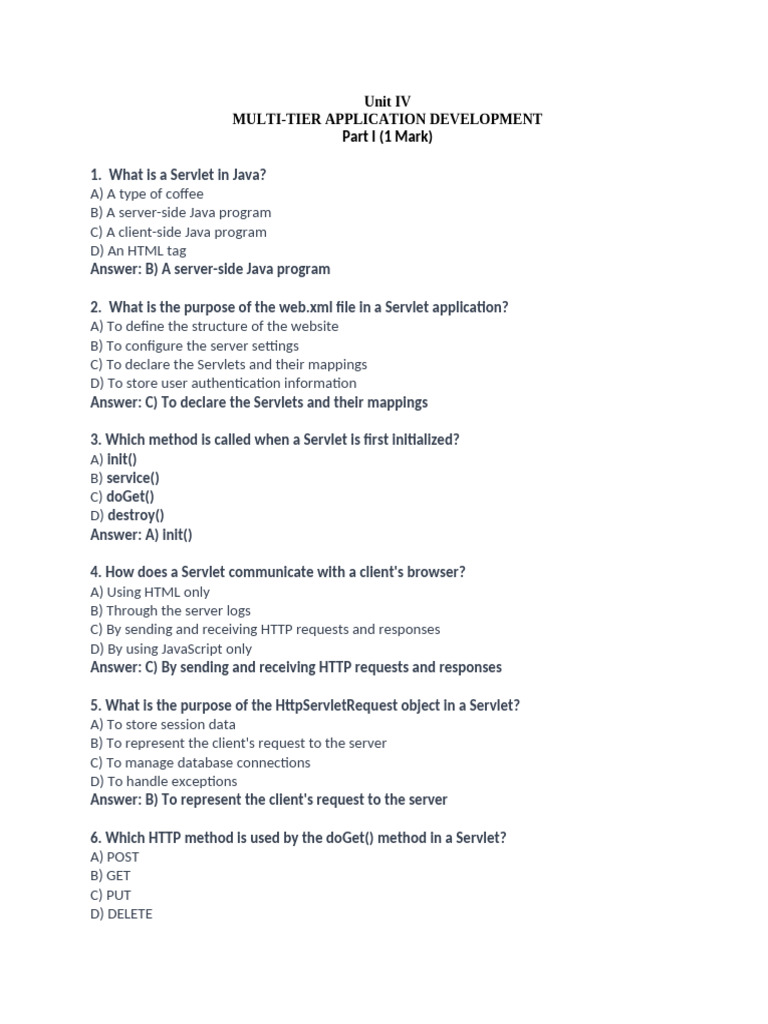 Unit IV
MULTI-TIER APPLICATION DEVELOPMENT
Part I (1 Mark)

1. What is a Servlet in Java?
A) A type of coffee
B) A server-side Java program
C) A client-side Java program
D) An HTML tag
Answer: B) A server-side Java program

2. What is the purpose of the web.xml file in a Servlet application?
A) To define the structure of the website
B) To configure the server settings
C) To declare the Servlets and their mappings
D) To store user authentication information
Answer: C) To declare the Servlets and their mappings

3. Which method is called when a Servlet is first initialized?
A) init()
B) service()
C) doGet()
D) destroy()
Answer: A) init()

4. How does a Servlet communicate with a client's browser?
A) Using HTML only
B) Through the server logs
C) By sending and receiving HTTP requests and responses
D) By using JavaScript only
Answer: C) By sending and receiving HTTP requests and responses

5. What is the purpose of the HttpServletRequest object in a Servlet?
A) To store session data
B) To represent the client's request to the server
C) To manage database connections
D) To handle exceptions
Answer: B) To represent the client's request to the server

6. Which HTTP method is used by the doGet() method in a Servlet?
A) POST
B) GET
C) PUT
D) DELETE